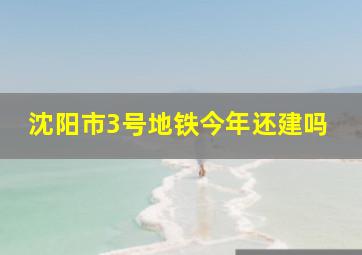 沈阳市3号地铁今年还建吗